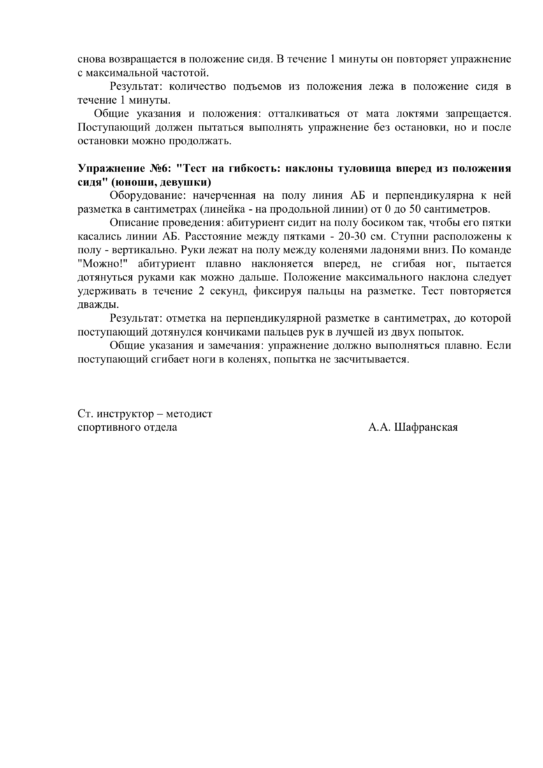 снова возвращается в положение сидя. В течение 1 минуты он повторяет упражнение с максимальной частотой.

Результат: количество подъемов из положения лежа в положение сидя в течение 1 минуты.

Общие указания и положения: отталкиваться от мата локтями запрещается. Поступающий должен пытаться выполнять упражнение без остановки, но и после остановки можно продолжать.

Упражнение №6: "Тест на гибкость: наклоны туловища вперед из положения сидя" (юноши, девушки)

Оборудование: начерченная на полу линия АБ и перпендикулярна к ней разметка в сантиметрах (линейка - на продольной линии) от 0 до 50 сантиметров.

Описание проведения: абитуриент сидит на полу босиком так, чтобы его пятки касались линии АБ. Расстояние между пятками - 20-30 см. Ступни расположены к полу - вертикально. Руки лежат на полу между коленями ладонями вниз. По команде "Можно!" абитуриент плавно наклоняется вперед, не сгибая ног, пытается дотянуться руками как можно дальше. Положение максимального наклона следует удерживать в течение 2 секунд, фиксируя пальцы на разметке. Тест повторяется дважды.

Результат: отметка на перпендикулярной разметке в сантиметрах, до которой поступающий дотянулся кончиками пальцев рук в лучшей из двух попыток.

Общие указания и замечания: упражнение должно выполняться плавно. Если поступающий сгибает ноги в коленях, попытка не засчитывается.

Ст. инструктор – методист
спортивного отдела А.А. Шафранская